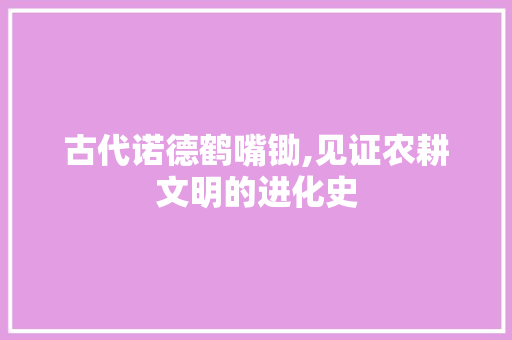 古代诺德鹤嘴锄,见证农耕文明的进化史